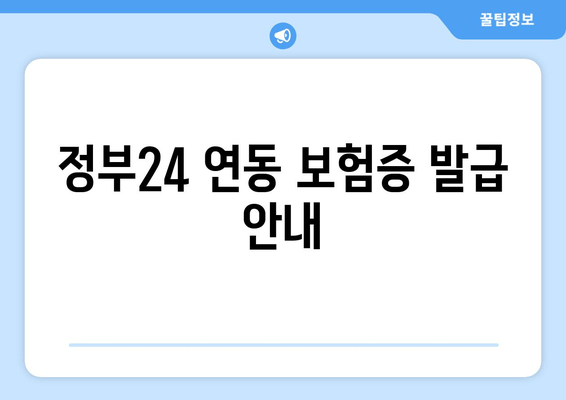 꿀팁정보

정부24 연동 보험증 발급 안내